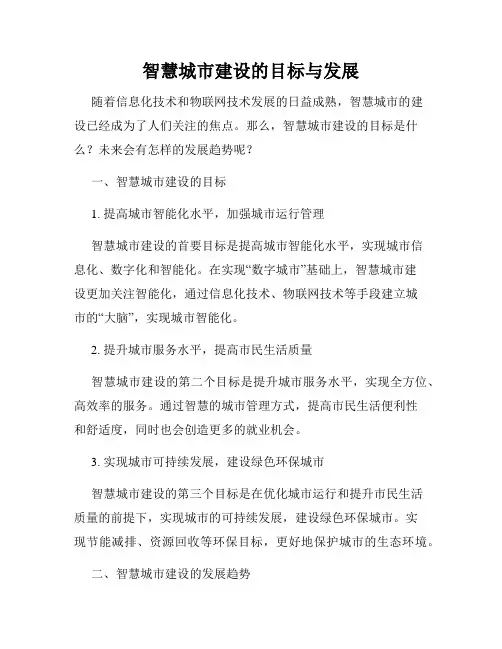 智慧城市建设的目标与发展

随着信息化技术和物联网技术发展的日益成熟，智慧城市的建设已经成为了人们关注的焦点。那么，智慧城市建设的目标是什么？未来会有怎样的发展趋势呢？

一、智慧城市建设的目标

1. 提高城市智能化水平，加强城市运行管理

智慧城市建设的首要目标是提高城市智能化水平，实现城市信息化、数字化和智能化。在实现“数字城市”基础上，智慧城市建设更加关注智能化，通过信息化技术、物联网技术等手段建立城市的“大脑”，实现城市智能化。

2. 提升城市服务水平，提高市民生活质量

智慧城市建设的第二个目标是提升城市服务水平，实现全方位、高效率的服务。通过智慧的城市管理方式，提高市民生活便利性和舒适度，同时也会创造更多的就业机会。

3. 实现城市可持续发展，建设绿色环保城市

智慧城市建设的第三个目标是在优化城市运行和提升市民生活质量的前提下，实现城市的可持续发展，建设绿色环保城市。实现节能减排、资源回收等环保目标，更好地保护城市的生态环境。

二、智慧城市建设的发展趋势